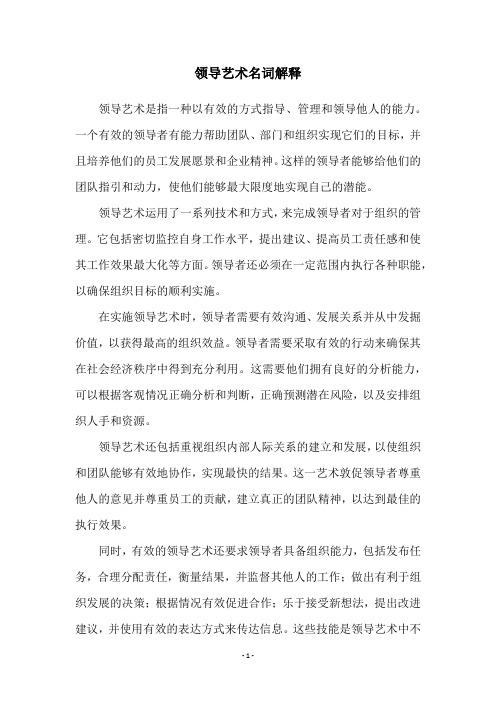 领导艺术名词解释

领导艺术是指一种以有效的方式指导、管理和领导他人的能力。一个有效的领导者有能力帮助团队、部门和组织实现它们的目标，并且培养他们的员工发展愿景和企业精神。这样的领导者能够给他们的团队指引和动力，使他们能够最大限度地实现自己的潜能。

领导艺术运用了一系列技术和方式，来完成领导者对于组织的管理。它包括密切监控自身工作水平，提出建议、提高员工责任感和使其工作效果最大化等方面。领导者还必须在一定范围内执行各种职能，以确保组织目标的顺利实施。

在实施领导艺术时，领导者需要有效沟通、发展关系并从中发掘价值，以获得最高的组织效益。领导者需要采取有效的行动来确保其在社会经济秩序中得到充分利用。这需要他们拥有良好的分析能力，可以根据客观情况正确分析和判断，正确预测潜在风险，以及安排组织人手和资源。

领导艺术还包括重视组织内部人际关系的建立和发展，以使组织和团队能够有效地协作，实现最快的结果。这一艺术敦促领导者尊重他人的意见并尊重员工的贡献，建立真正的团队精神，以达到最佳的执行效果。

同时，有效的领导艺术还要求领导者具备组织能力，包括发布任务，合理分配责任，衡量结果，并监督其他人的工作；做出有利于组织发展的决策；根据情况有效促进合作；乐于接受新想法，提出改进建议，并使用有效的表达方式来传达信息。这些技能是领导艺术中不

- 1 -